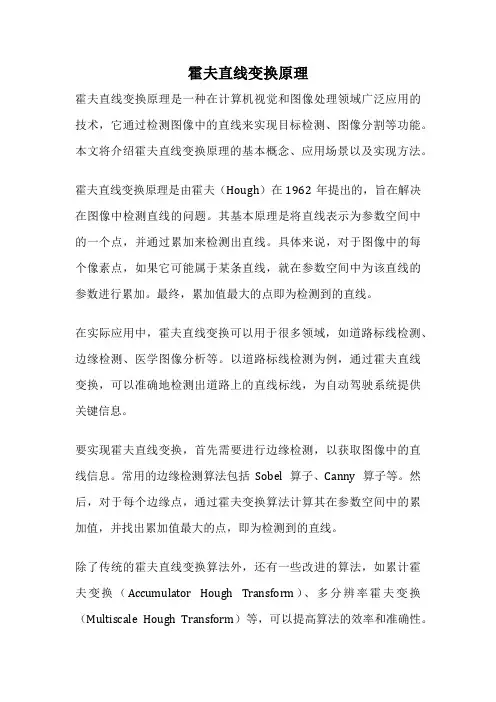 霍夫直线变换原理

霍夫直线变换原理是一种在计算机视觉和图像处理领域广泛应用的技术，它通过检测图像中的直线来实现目标检测、图像分割等功能。本文将介绍霍夫直线变换原理的基本概念、应用场景以及实现方法。

霍夫直线变换原理是由霍夫（Hough）在 1962 年提出的，旨在解决在图像中检测直线的问题。其基本原理是将直线表示为参数空间中的一个点，并通过累加来检测出直线。具体来说，对于图像中的每个像素点，如果它可能属于某条直线，就在参数空间中为该直线的参数进行累加。最终，累加值最大的点即为检测到的直线。

在实际应用中，霍夫直线变换可以用于很多领域，如道路标线检测、边缘检测、医学图像分析等。以道路标线检测为例，通过霍夫直线变换，可以准确地检测出道路上的直线标线，为自动驾驶系统提供关键信息。

要实现霍夫直线变换，首先需要进行边缘检测，以获取图像中的直线信息。常用的边缘检测算法包括 Sobel 算子、Canny 算子等。然后，对于每个边缘点，通过霍夫变换算法计算其在参数空间中的累加值，并找出累加值最大的点，即为检测到的直线。

除了传统的霍夫直线变换算法外，还有一些改进的算法，如累计霍夫变换（Accumulator Hough Transform）、多分辨率霍夫变换（Multiscale Hough Transform）等，可以提高算法的效率和准确性。